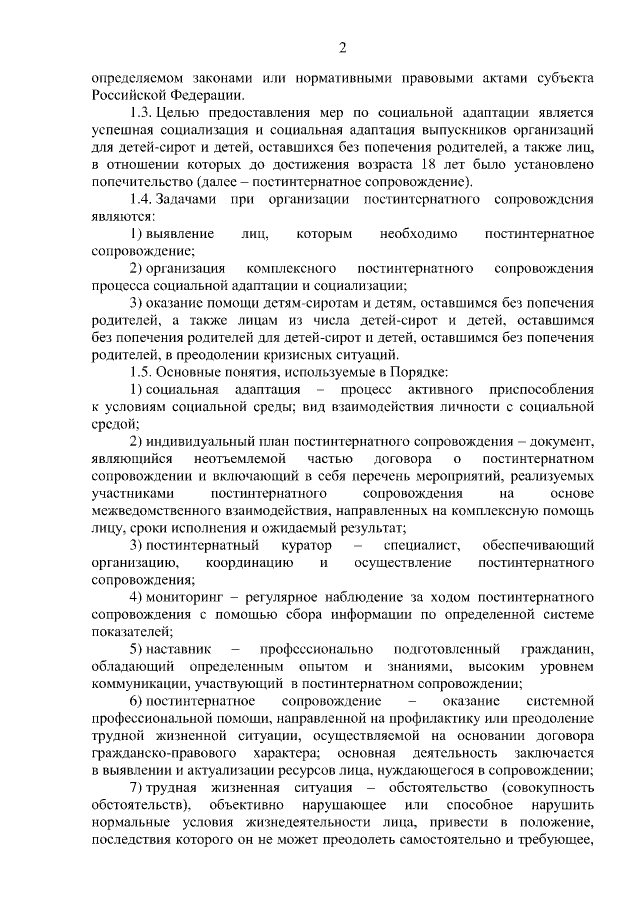 2

определяемом законами или нормативными правовыми актами субъекта Российской Федерации.

1.3. Целью предоставления мер по социальной адаптации является успешная социализация и социальная адаптация выпускников организаций для детей-сирот и детей, оставшихся без попечения родителей, а также лиц, в отношении которых до достижения возраста 18 лет было установлено попечительство (далее – постинтернатное сопровождение).

1.4. Задачами при организации постинтернатного сопровождения являются:

1) выявление лиц, которым необходимо постинтернатное сопровождение;

2) организация комплексного постинтернатного сопровождения процесса социальной адаптации и социализации;

3) оказание помощи детям-сиротам и детям, оставшимся без попечения родителей, а также лицам из числа детей-сирот и детей, оставшимся без попечения родителей для детей-сирот и детей, оставшимся без попечения родителей, в преодолении кризисных ситуаций.

1.5. Основные понятия, используемые в Порядке:

1) социальная адаптация – процесс активного приспособления к условиям социальной среды; вид взаимодействия личности с социальной средой;

2) индивидуальный план постинтернатного сопровождения – документ, являющийся неотъемлемой частью договора о постинтернатном сопровождении и включающий в себя перечень мероприятий, реализуемых участниками постинтернатного сопровождения на основе межведомственного взаимодействия, направленных на комплексную помощь лицу, сроки исполнения и ожидаемый результат;

3) постинтернатный куратор – специалист, обеспечивающий организацию, координацию и осуществление постинтернатного сопровождения;

4) мониторинг – регулярное наблюдение за ходом постинтернатного сопровождения с помощью сбора информации по определенной системе показателей;

5) наставник – профессионально подготовленный гражданин, обладающий определенным опытом и знаниями, высоким уровнем коммуникации, участвующий в постинтернатном сопровождении;

6) постинтернатное сопровождение – оказание системной профессиональной помощи, направленной на профилактику или преодоление трудной жизненной ситуации, осуществляемой на основании договора гражданско-правового характера; основная деятельность заключается в выявлении и актуализации ресурсов лица, нуждающегося в сопровождении;

7) трудная жизненная ситуация – обстоятельство (совокупность обстоятельств), объективно нарушающее или способное нарушить нормальные условия жизнедеятельности лица, привести в положение, последствия которого он не может преодолеть самостоятельно и требующее,